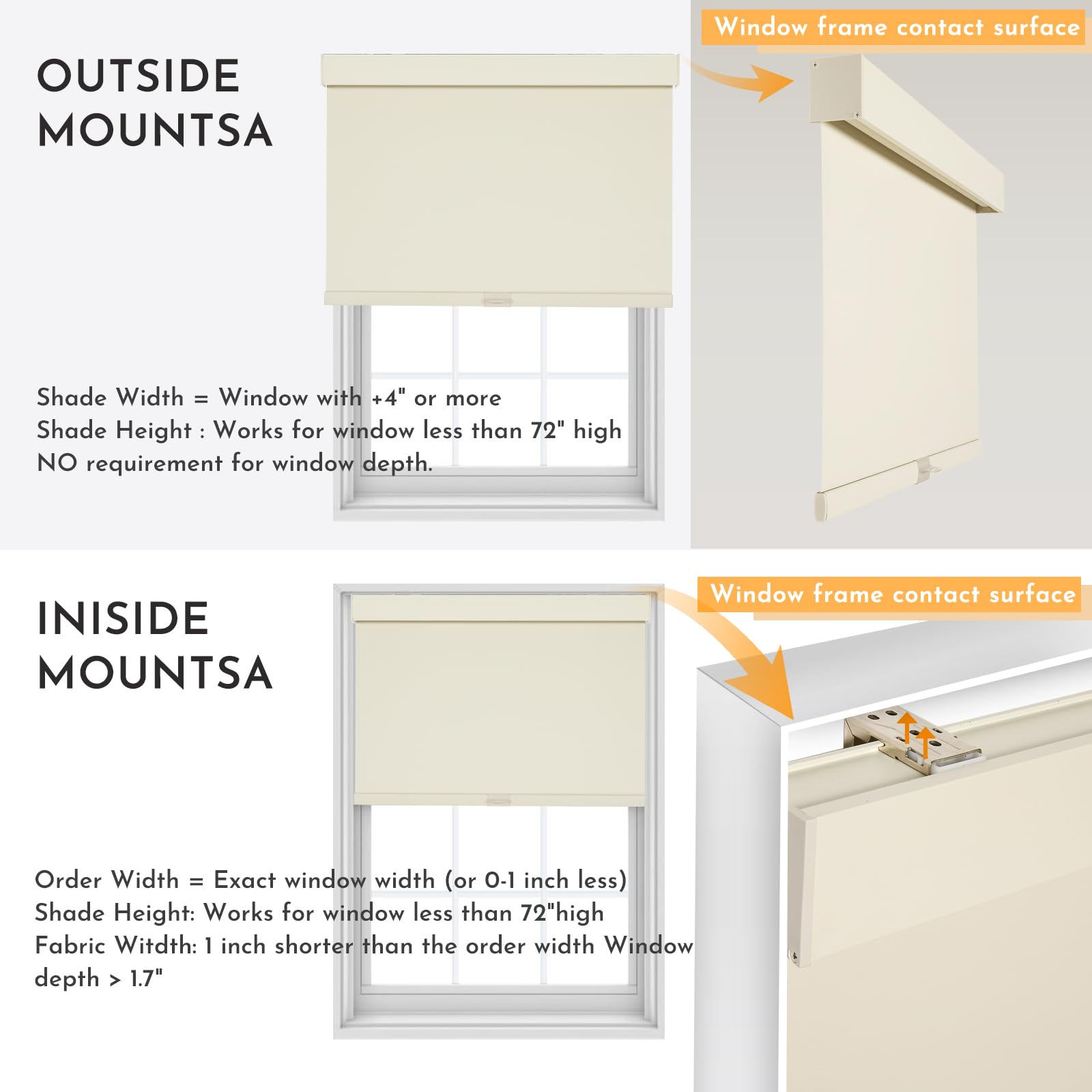 OUTSIDE MOUNTSA

Window frame contact surface

Shade Width = Window with +4" or more
Shade Height : Works for window less than 72" high
NO requirement for window depth.

INISIDE MOUNTSA

Window frame contact surface

Order Width = Exact window width (or 0-1 inch less)
Shade Height: Works for window less than 72"high
Fabric Witdth: 1 inch shorter than the order width Window depth > 1.7"